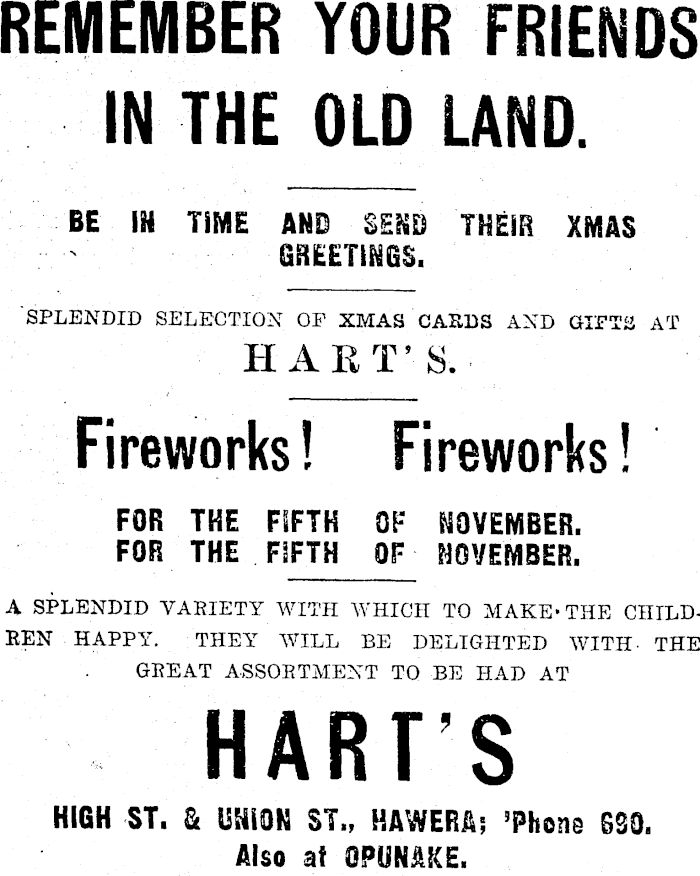 REMEMBER YOUR FRIENDS IN THE OLD LAND.

BE IN TIME AND SEND THEIR XMAS GREETINGS.

SPLENDID SELECTION OF XMAS CARDS AND GIFTS AT HART'S.

Fireworks! Fireworks!

FOR THE FIFTH OF NOVEMBER.
FOR THE FIFTH OF NOVEMBER.

A SPLENDID VARIETY WITH WHICH TO MAKE THE CHILDREN HAPPY. THEY WILL BE DELIGHTED WITH THE GREAT ASSORTMENT TO BE HAD AT

HART'S

HIGH ST. & UNION ST., HAWERA; 'Phone 690.
Also at OPUNAKE.